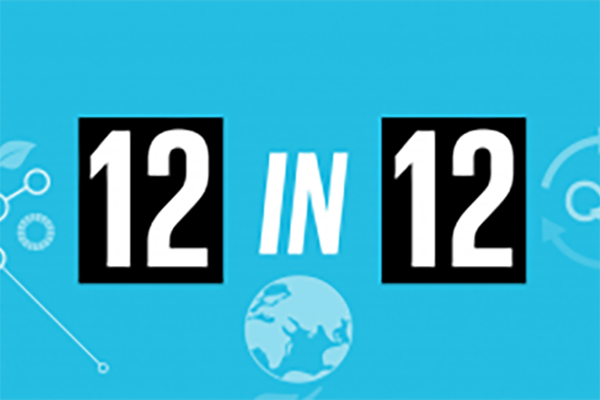 12 IN 12